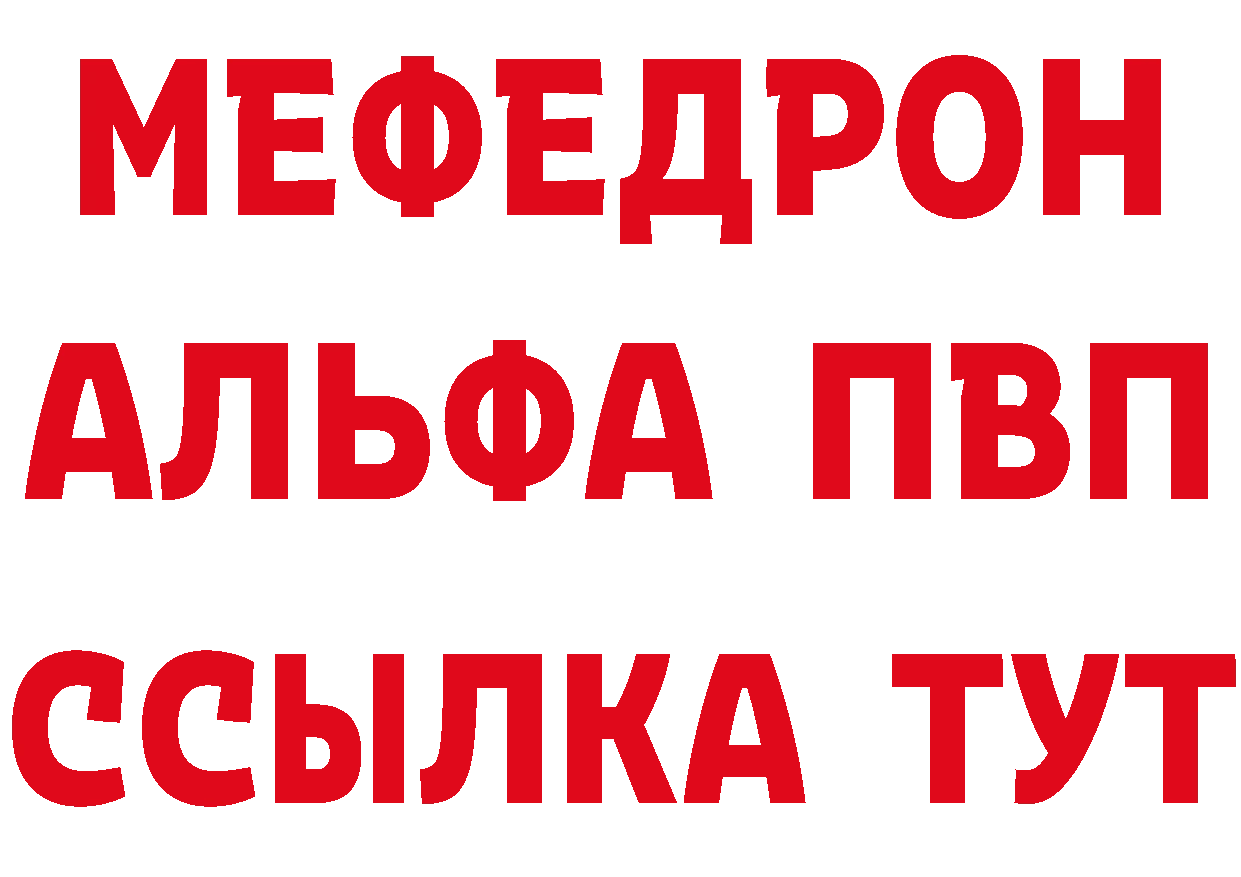 МЕФЕДРОН
АЛЬФА ПВП
ССЫЛКА ТУТ